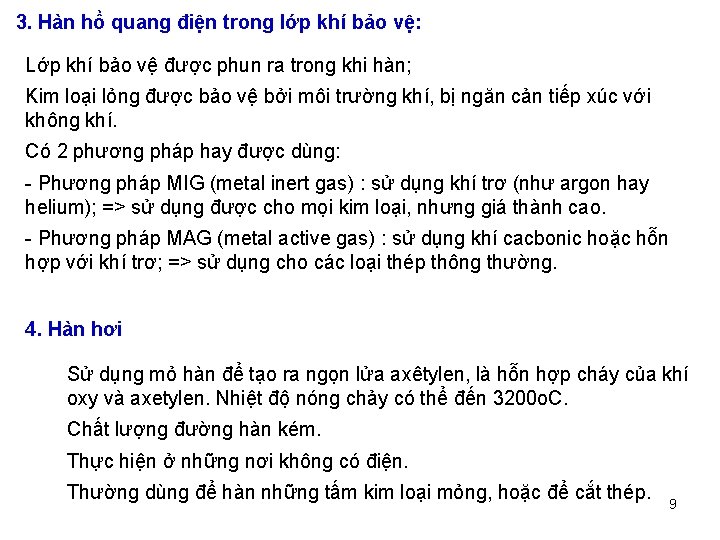 3. Hàn hồ quang điện trong lớp khí bảo vệ:

Lớp khí bảo vệ được phun ra trong khi hàn;

Kim loại lỏng được bảo vệ bởi môi trường khí, bị ngăn cản tiếp xúc với không khí.

Có 2 phương pháp hay được dùng:

- Phương pháp MIG (metal inert gas) : sử dụng khí trơ (như argon hay helium); => sử dụng được cho mọi kim loại, nhưng giá thành cao.

- Phương pháp MAG (metal active gas) : sử dụng khí cacbonic hoặc hỗn hợp với khí trơ; => sử dụng cho các loại thép thông thường.

4. Hàn hơi

Sử dụng mỏ hàn để tạo ra ngọn lửa axêtylen, là hỗn hợp cháy của khí oxy và axetylen. Nhiệt độ nóng chảy có thể đến 3200oC.

Chất lượng đường hàn kém.

Thực hiện ở những nơi không có điện.

Thường dùng để hàn những tấm kim loại mỏng, hoặc để cắt thép.

9